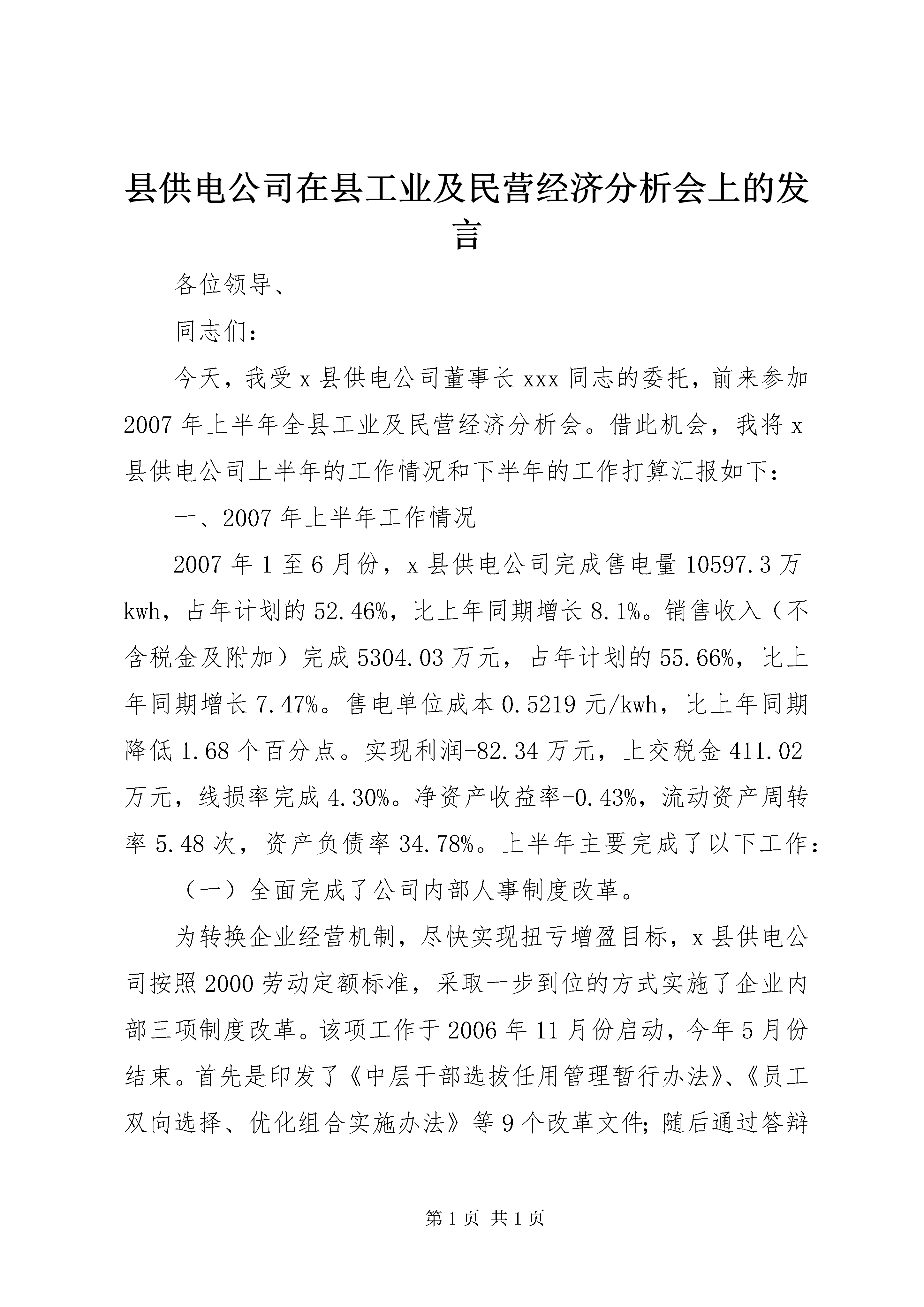 县供电公司在县工业及民营经济分析会上的发言

各位领导、

同志们：

今天，我受x县供电公司董事长xxx同志的委托，前来参加2007年上半年全县工业及民营经济分析会。借此机会，我将x县供电公司上半年的工作情况和下半年的工作打算汇报如下：

一、2007年上半年工作情况

2007年1至6月份，x县供电公司完成售电量10597.3万kwh，占年计划的52.46%，比上年同期增长8.1%。销售收入（不含税金及附加）完成5304.03万元，占年计划的55.66%，比上年同期增长7.47%。售电单位成本0.5219元/kwh，比上年同期降低1.68个百分点。实现利润-82.34万元，上交税金411.02万元，线损率完成4.30%。净资产收益率-0.43%，流动资产周转率5.48次，资产负债率34.78%。上半年主要完成了以下工作：

（一）全面完成了公司内部人事制度改革。

为转换企业经营机制，尽快实现扭亏增盈目标，x县供电公司按照2000劳动定额标准，采取一步到位的方式实施了企业内部三项制度改革。该项工作于2006年11月份启动，今年5月份结束。首先是印发了《中层干部选拔任用管理暂行办法》、《员工双向选择、优化组合实施办法》等9个改革文件；随后通过答辩

第1页 共1页